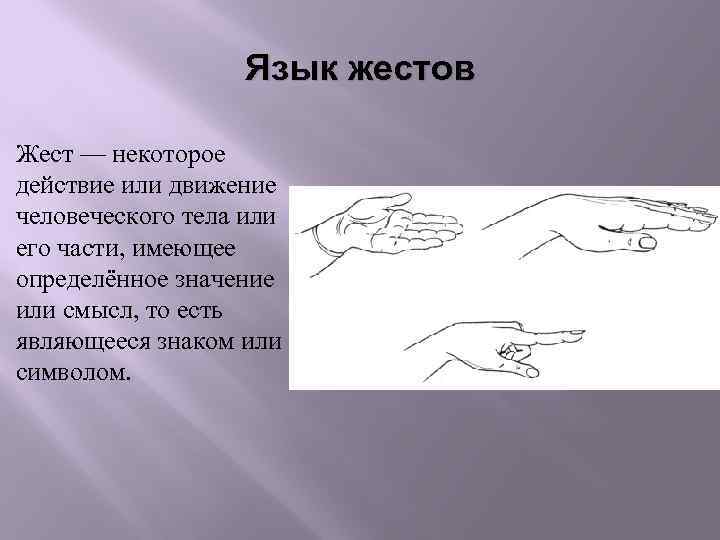 Язык жестов

Жест — некоторое действие или движение человеческого тела или его части, имеющее определённое значение или смысл, то есть являющееся знаком или символом.